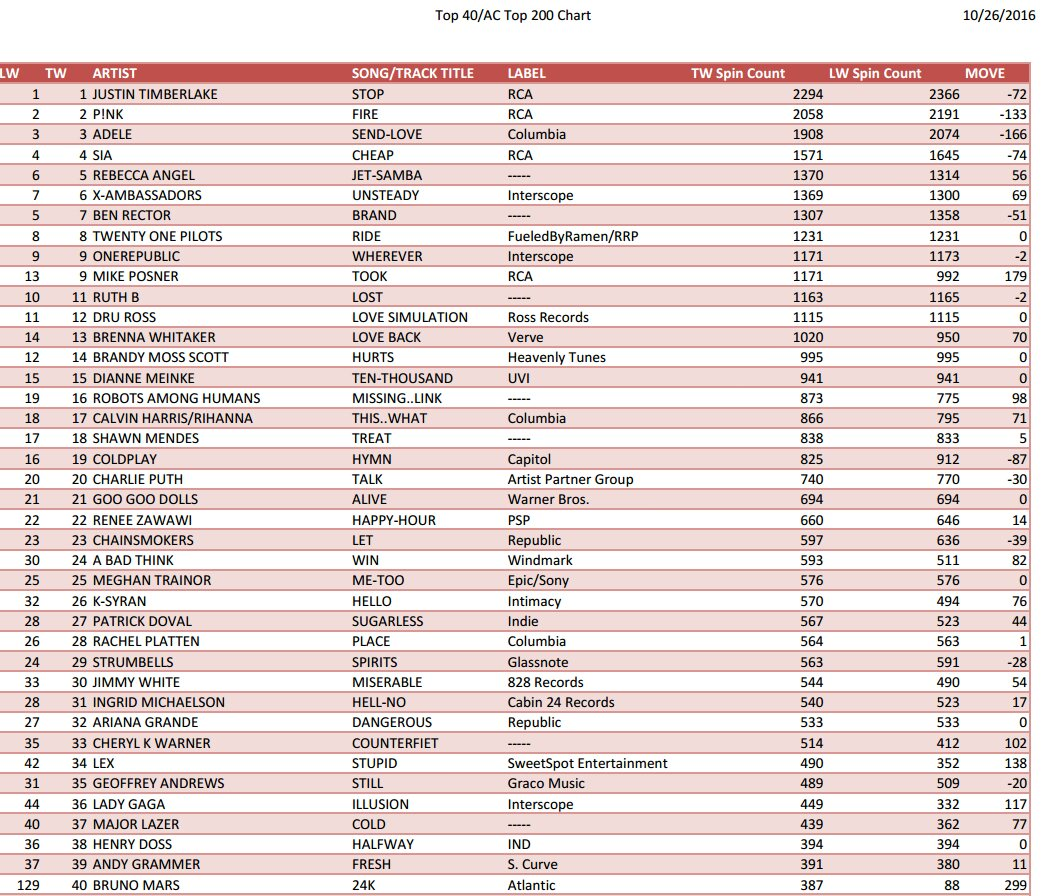 Top 40/AC Top 200 Chart

10/26/2016

| LW | TW | ARTIST | SONG/TRACK TITLE | LABEL | TW Spin Count | LW Spin Count | MOVE |
|---|---|---|---|---|---|---|---|
| 1 | 1 | JUSTIN TIMBERLAKE | STOP | RCA | 2294 | 2366 | -72 |
| 2 | 2 | P!NK | FIRE | RCA | 2058 | 2191 | -133 |
| 3 | 3 | ADELE | SEND-LOVE | Columbia | 1908 | 2074 | -166 |
| 4 | 4 | SIA | CHEAP | RCA | 1571 | 1645 | -74 |
| 6 | 5 | REBECCA ANGEL | JET-SAMBA | ----- | 1370 | 1314 | 56 |
| 7 | 6 | X-AMBASSADORS | UNSTEADY | Interscope | 1369 | 1300 | 69 |
| 5 | 7 | BEN RECTOR | BRAND | ----- | 1307 | 1358 | -51 |
| 8 | 8 | TWENTY ONE PILOTS | RIDE | FueledByRamen/RRP | 1231 | 1231 | 0 |
| 9 | 9 | ONEREPUBLIC | WHEREVER | Interscope | 1171 | 1173 | -2 |
| 13 | 9 | MIKE POSNER | TOOK | RCA | 1171 | 992 | 179 |
| 10 | 11 | RUTH B | LOST | ----- | 1163 | 1165 | -2 |
| 11 | 12 | DRU ROSS | LOVE SIMULATION | Ross Records | 1115 | 1115 | 0 |
| 14 | 13 | BRENNA WHITAKER | LOVE BACK | Verve | 1020 | 950 | 70 |
| 12 | 14 | BRANDY MOSS SCOTT | HURTS | Heavenly Tunes | 995 | 995 | 0 |
| 15 | 15 | DIANNE MEINKE | TEN-THOUSAND | UVI | 941 | 941 | 0 |
| 19 | 16 | ROBOTS AMONG HUMANS | MISSING..LINK | ----- | 873 | 775 | 98 |
| 18 | 17 | CALVIN HARRIS/RIHANNA | THIS..WHAT | Columbia | 866 | 795 | 71 |
| 17 | 18 | SHAWN MENDES | TREAT | ----- | 838 | 833 | 5 |
| 16 | 19 | COLDPLAY | HYMN | Capitol | 825 | 912 | -87 |
| 20 | 20 | CHARLIE PUTH | TALK | Artist Partner Group | 740 | 770 | -30 |
| 21 | 21 | GOO GOO DOLLS | ALIVE | Warner Bros. | 694 | 694 | 0 |
| 22 | 22 | RENEE ZAWAWI | HAPPY-HOUR | PSP | 660 | 646 | 14 |
| 23 | 23 | CHAINSMOKERS | LET | Republic | 597 | 636 | -39 |
| 30 | 24 | A BAD THINK | WIN | Windmark | 593 | 511 | 82 |
| 25 | 25 | MEGHAN TRAINOR | ME-TOO | Epic/Sony | 576 | 576 | 0 |
| 32 | 26 | K-SYRAN | HELLO | Intimacy | 570 | 494 | 76 |
| 28 | 27 | PATRICK DOVAL | SUGARLESS | Indie | 567 | 523 | 44 |
| 26 | 28 | RACHEL PLATTEN | PLACE | Columbia | 564 | 563 | 1 |
| 24 | 29 | STRUMBELLS | SPIRITS | Glassnote | 563 | 591 | -28 |
| 33 | 30 | JIMMY WHITE | MISERABLE | 828 Records | 544 | 490 | 54 |
| 28 | 31 | INGRID MICHAELSON | HELL-NO | Cabin 24 Records | 540 | 523 | 17 |
| 27 | 32 | ARIANA GRANDE | DANGEROUS | Republic | 533 | 533 | 0 |
| 35 | 33 | CHERYL K WARNER | COUNTERFIET | ----- | 514 | 412 | 102 |
| 42 | 34 | LEX | STUPID | SweetSpot Entertainment | 490 | 352 | 138 |
| 31 | 35 | GEOFFREY ANDREWS | STILL | Graco Music | 489 | 509 | -20 |
| 44 | 36 | LADY GAGA | ILLUSION | Interscope | 449 | 332 | 117 |
| 40 | 37 | MAJOR LAZER | COLD | ----- | 439 | 362 | 77 |
| 36 | 38 | HENRY DOSS | HALFWAY | IND | 394 | 394 | 0 |
| 37 | 39 | ANDY GRAMMER | FRESH | S. Curve | 391 | 380 | 11 |
| 129 | 40 | BRUNO MARS | 24K | Atlantic | 387 | 88 | 299 |